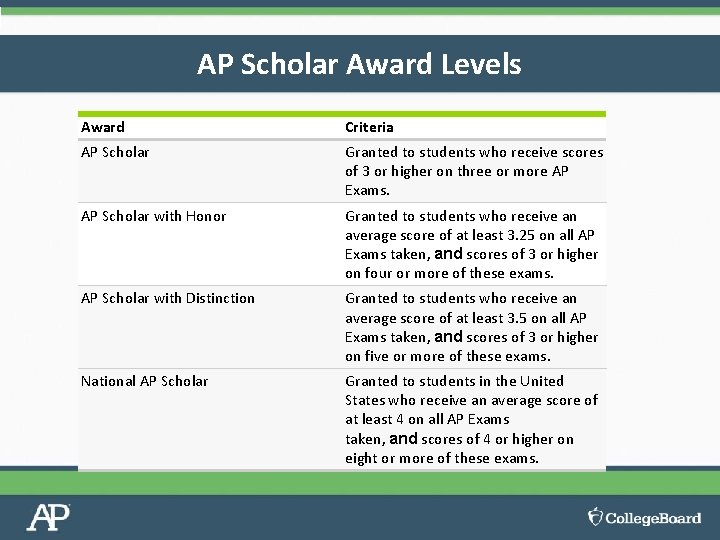 AP Scholar Award Levels

| Award | Criteria |
|---|---|
| AP Scholar | Granted to students who receive scores of 3 or higher on three or more AP Exams. |
| AP Scholar with Honor | Granted to students who receive an average score of at least 3.25 on all AP Exams taken, and scores of 3 or higher on four or more of these exams. |
| AP Scholar with Distinction | Granted to students who receive an average score of at least 3.5 on all AP Exams taken, and scores of 3 or higher on five or more of these exams. |
| National AP Scholar | Granted to students in the United States who receive an average score of at least 4 on all AP Exams taken, and scores of 4 or higher on eight or more of these exams. |

AP

CollegeBoard